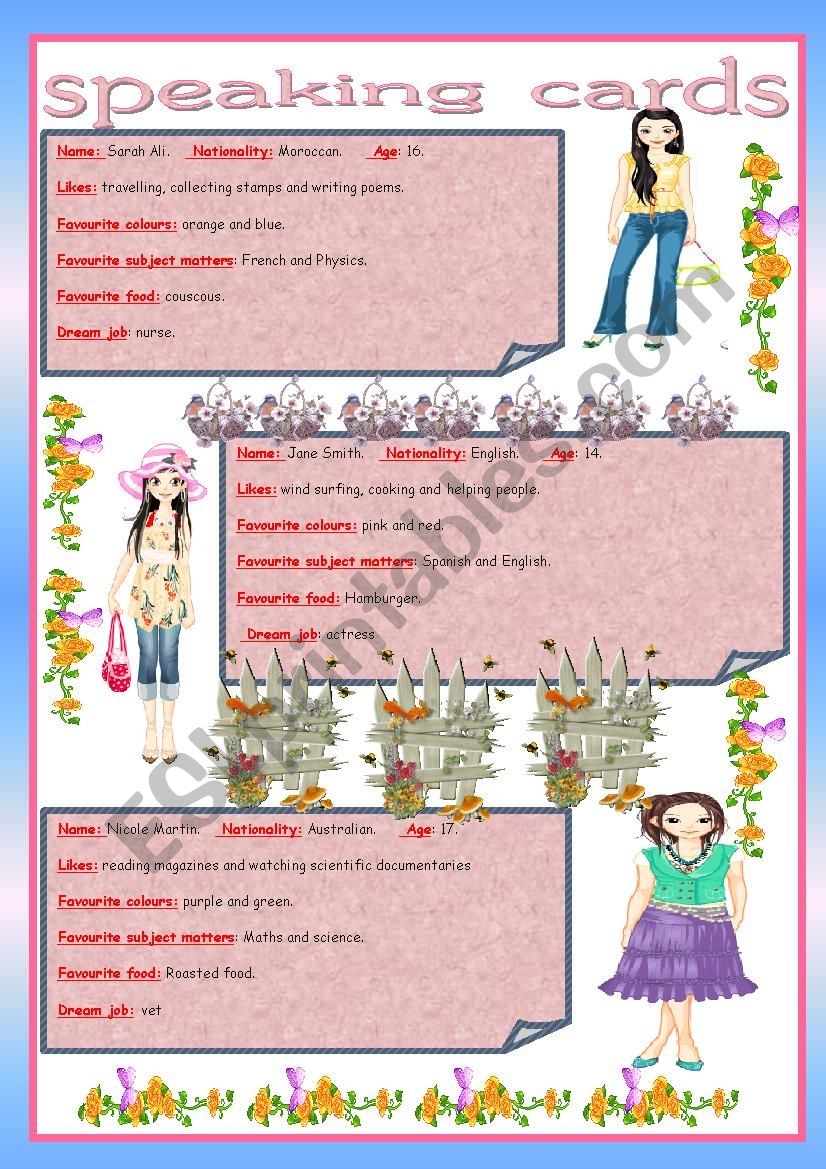 speaking cards

Name: Sarah Ali. Nationality: Moroccan. Age: 16.

Likes: travelling, collecting stamps and writing poems.

Favourite colours: orange and blue.

Favourite subject matters: French and Physics.

Favourite food: couscous.

Dream job: nurse.

Name: Jane Smith. Nationality: English. Age: 14.

Likes: wind surfing, cooking and helping people.

Favourite colours: pink and red.

Favourite subject matters: Spanish and English.

Favourite food: Hamburger.

Dream job: actress

Name: Nicole Martin. Nationality: Australian. Age: 17.

Likes: reading magazines and watching scientific documentaries

Favourite colours: purple and green.

Favourite subject matters: Maths and science.

Favourite food: Roasted food.

Dream job: vet

ESLprintables.com